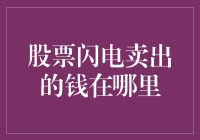 股票闪电卖出的钱在哪里